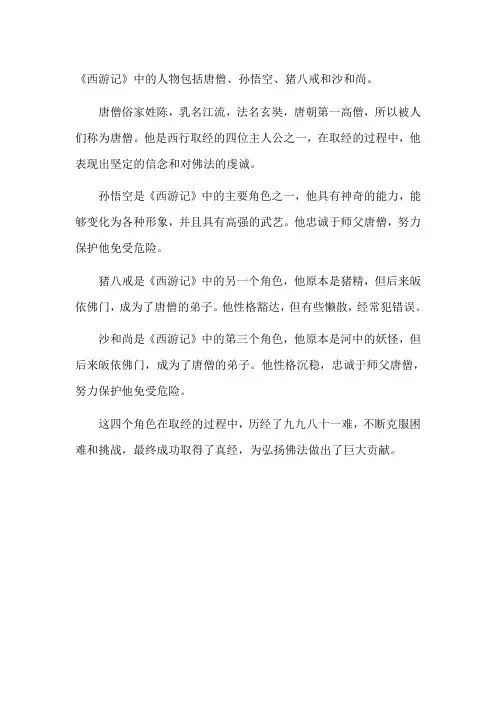 《西游记》中的人物包括唐僧、孙悟空、猪八戒和沙和尚。

唐僧俗家姓陈，乳名江流，法名玄奘，唐朝第一高僧，所以被人们称为唐僧。他是西行取经的四位主人公之一，在取经的过程中，他表现出坚定的信念和对佛法的虔诚。

孙悟空是《西游记》中的主要角色之一，他具有神奇的能力，能够变化为各种形象，并且具有高强的武艺。他忠诚于师父唐僧，努力保护他免受危险。

猪八戒是《西游记》中的另一个角色，他原本是猪精，但后来皈依佛门，成为了唐僧的弟子。他性格豁达，但有些懒散，经常犯错误。

沙和尚是《西游记》中的第三个角色，他原本是河中的妖怪，但后来皈依佛门，成为了唐僧的弟子。他性格沉稳，忠诚于师父唐僧，努力保护他免受危险。

这四个角色在取经的过程中，历经了九九八十一难，不断克服困难和挑战，最终成功取得了真经，为弘扬佛法做出了巨大贡献。